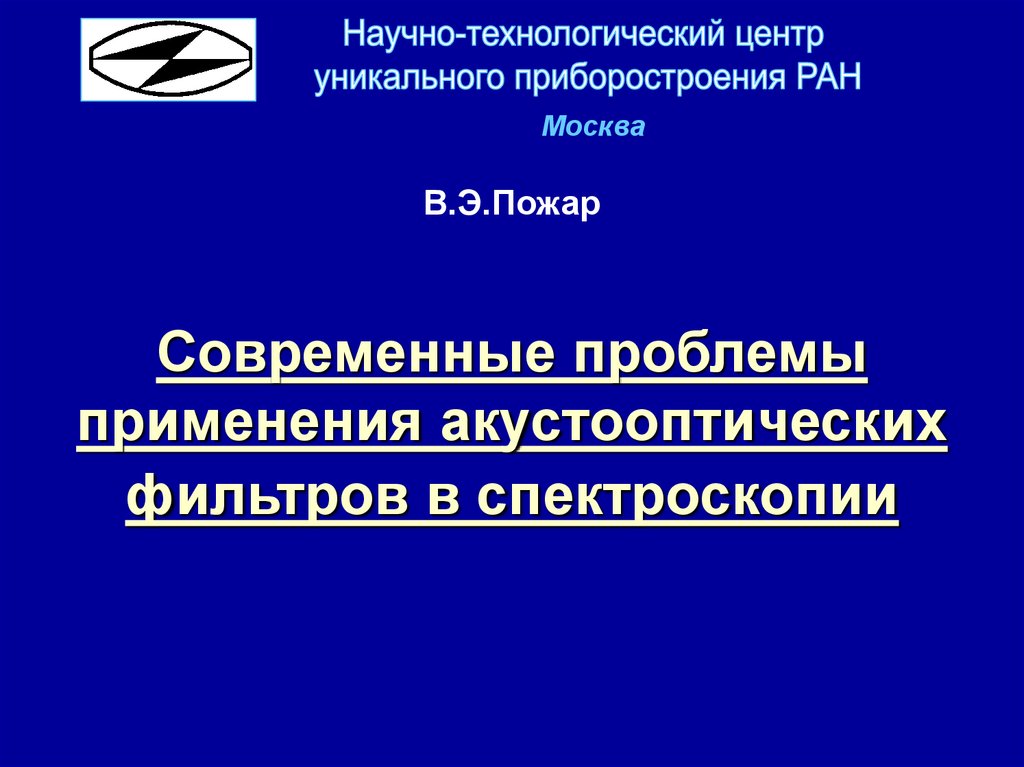 Научно-технологический центр
уникального приборостроения РАН

Москва

В.Э.Пожар

Современные проблемы применения акустооптических фильтров в спектроскопии